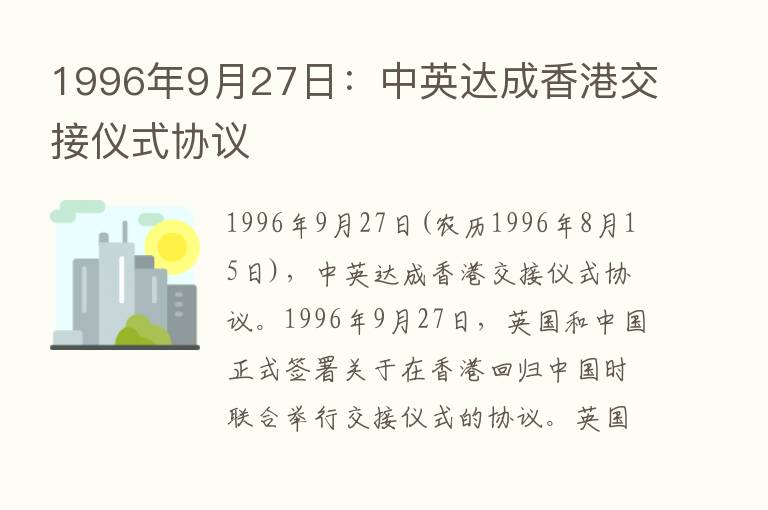 1996年9月27日：中英达成香港交接仪式协议

1996年9月27日(农历1996年8月15日)，中英达成香港交接仪式协议。1996年9月27日，英国和中国正式签署关于在香港回归中国时联合举行交接仪式的协议。英国